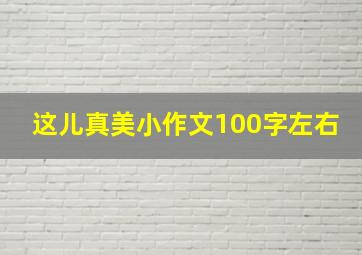 这儿真美小作文100字左右